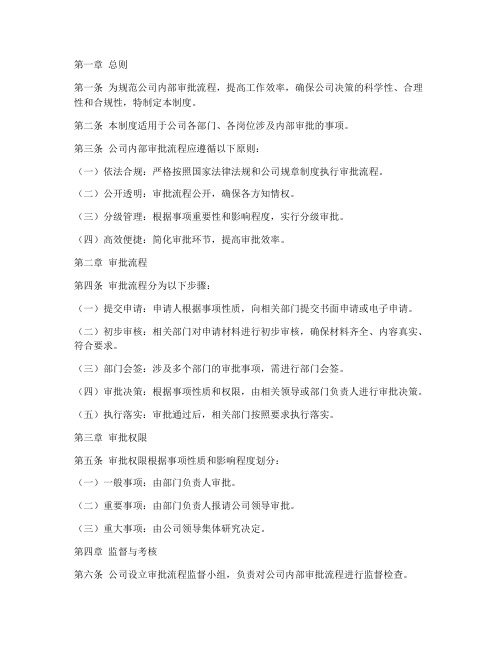 第一章 总则

第一条 为规范公司内部审批流程，提高工作效率，确保公司决策的科学性、合理性和合规性，特制定本制度。

第二条 本制度适用于公司各部门、各岗位涉及内部审批的事项。

第三条 公司内部审批流程应遵循以下原则：

（一）依法合规：严格按照国家法律法规和公司规章制度执行审批流程。

（二）公开透明：审批流程公开，确保各方知情权。

（三）分级管理：根据事项重要性和影响程度，实行分级审批。

（四）高效便捷：简化审批环节，提高审批效率。

第二章 审批流程

第四条 审批流程分为以下步骤：

（一）提交申请：申请人根据事项性质，向相关部门提交书面申请或电子申请。

（二）初步审核：相关部门对申请材料进行初步审核，确保材料齐全、内容真实、符合要求。

（三）部门会签：涉及多个部门的审批事项，需进行部门会签。

（四）审批决策：根据事项性质和权限，由相关领导或部门负责人进行审批决策。

（五）执行落实：审批通过后，相关部门按照要求执行落实。

第三章 审批权限

第五条 审批权限根据事项性质和影响程度划分：

（一）一般事项：由部门负责人审批。

（二）重要事项：由部门负责人报请公司领导审批。

（三）重大事项：由公司领导集体研究决定。

第四章 监督与考核

第六条 公司设立审批流程监督小组，负责对公司内部审批流程进行监督检查。